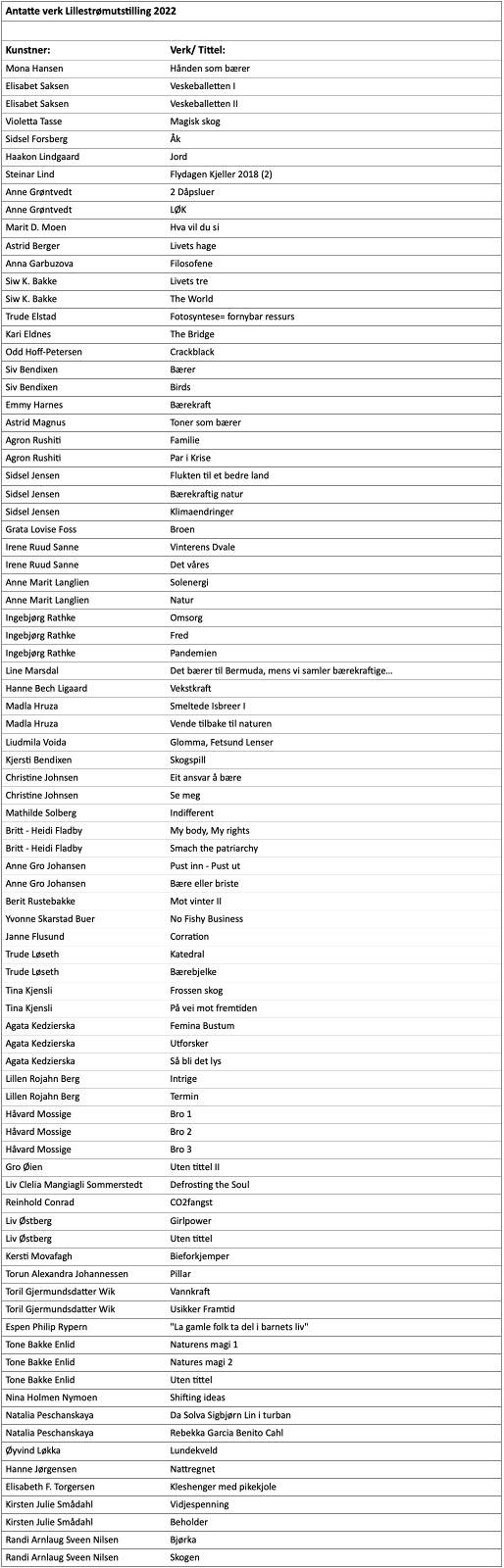 Antatte verk Lillestrømutstilling 2022

| Kunstner: | Verk/ Tittel: |
|---|---|
| Mona Hansen | Hånden som bærer |
| Elisabet Saksen | Veskeballetten I |
| Elisabet Saksen | Veskeballetten II |
| Violetta Tasse | Magisk skog |
| Sidsel Forsberg | Åk |
| Haakon Lindgaard | Jord |
| Steinar Lind | Flydagen Kjeller 2018 (2) |
| Anne Grøntvedt | 2 Dåpsluer |
| Anne Grøntvedt | LØK |
| Marit D. Moen | Hva vil du si |
| Astrid Berger | Livets hage |
| Anna Garbuzova | Filosofene |
| Siw K. Bakke | Livets tre |
| Siw K. Bakke | The World |
| Trude Elstad | Fotosyntese= fornybar ressurs |
| Kari Eldnes | The Bridge |
| Odd Hoff-Petersen | Crackblack |
| Siv Bendixen | Bærer |
| Siv Bendixen | Birds |
| Emmy Harnes | Bærekraft |
| Astrid Magnus | Toner som bærer |
| Agron Rushiti | Familie |
| Agron Rushiti | Par i Krise |
| Sidsel Jensen | Flukten til et bedre land |
| Sidsel Jensen | Bærekraftig natur |
| Sidsel Jensen | Klimaendringer |
| Grata Lovise Foss | Broen |
| Irene Ruud Sanne | Vinterens Dvale |
| Irene Ruud Sanne | Det våres |
| Anne Marit Langlien | Solenergi |
| Anne Marit Langlien | Natur |
| Ingebjørg Rathke | Omsorg |
| Ingebjørg Rathke | Fred |
| Ingebjørg Rathke | Pandemien |
| Line Marsdal | Det bærer til Bermuda, mens vi samler bærekraftige… |
| Hanne Bech Ligaard | Vekstkraft |
| Madla Hruza | Smeltede Isbreer I |
| Madla Hruza | Vende tilbake til naturen |
| Liudmila Voida | Glomma, Fetsund Lenser |
| Kjersti Bendixen | Skogspill |
| Christine Johnsen | Eit ansvar å bære |
| Christine Johnsen | Se meg |
| Mathilde Solberg | Indifferent |
| Britt - Heidi Fladby | My body, My rights |
| Britt - Heidi Fladby | Smach the patriarchy |
| Anne Gro Johansen | Pust inn - Pust ut |
| Anne Gro Johansen | Bære eller briste |
| Berit Rustebakke | Mot vinter II |
| Yvonne Skarstad Buer | No Fishy Business |
| Janne Flusund | Corration |
| Trude Løseth | Katedral |
| Trude Løseth | Bærebjelke |
| Tina Kjensli | Frossen skog |
| Tina Kjensli | På vei mot fremtiden |
| Agata Kedzierska | Femina Bustum |
| Agata Kedzierska | Utforsker |
| Agata Kedzierska | Så bli det lys |
| Lillen Rojahn Berg | Intrige |
| Lillen Rojahn Berg | Termin |
| Håvard Mossige | Bro 1 |
| Håvard Mossige | Bro 2 |
| Håvard Mossige | Bro 3 |
| Gro Øien | Uten tittel II |
| Liv Clelia Mangiagli Sommerstedt | Defrosting the Soul |
| Reinhold Conrad | CO2fangst |
| Liv Østberg | Girlpower |
| Liv Østberg | Uten tittel |
| Kersti Movafagh | Bieforkjemper |
| Torun Alexandra Johannessen | Pillar |
| Toril Gjermundsdatter Wik | Vannkraft |
| Toril Gjermundsdatter Wik | Usikker Framtid |
| Espen Philip Rypern | "La gamle folk ta del i barnets liv" |
| Tone Bakke Enlid | Naturens magi 1 |
| Tone Bakke Enlid | Natures magi 2 |
| Tone Bakke Enlid | Uten tittel |
| Nina Holmen Nymoen | Shifting ideas |
| Natalia Peschanskaya | Da Solva Sigbjørn Lin i turban |
| Natalia Peschanskaya | Rebekka Garcia Benito Cahl |
| Øyvind Løkka | Lundekveld |
| Hanne Jørgensen | Nattregnet |
| Elisabeth F. Torgersen | Kleshenger med pikekjole |
| Kirsten Julie Smådahl | Vidjespenning |
| Kirsten Julie Smådahl | Beholder |
| Randi Arnlaug Sveen Nilsen | Bjørka |
| Randi Arnlaug Sveen Nilsen | Skogen |